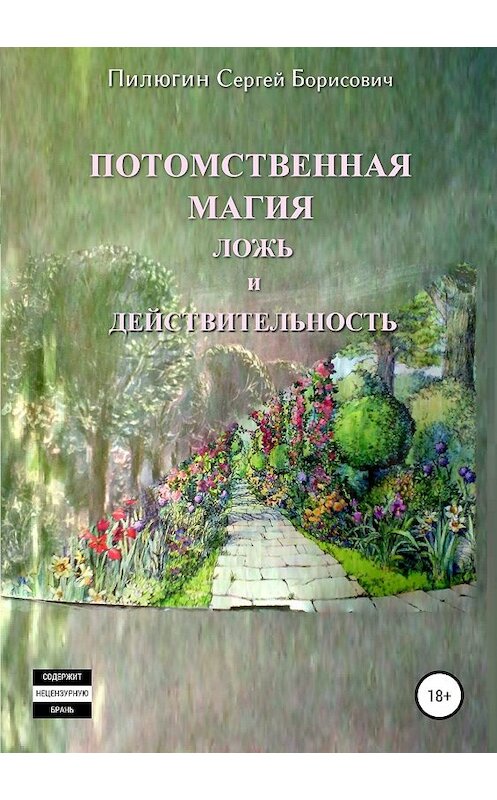 Пилюгин Сергей Борисович

ПОТОМСТВЕННАЯ МАГИЯ
ЛОЖЬ
И
ДЕЙСТВИТЕЛЬНОСТЬ

СОДЕРЖИТ
НЕЦЕНЗУРНУЮ
БРАНЬ

18+